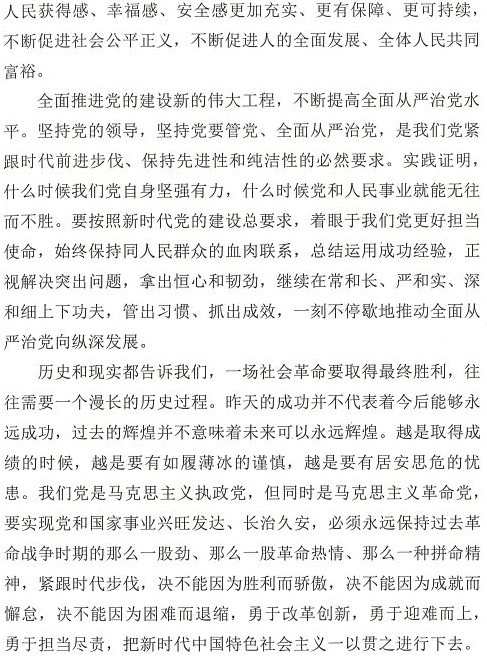 人民获得感、幸福感、安全感更加充实、更有保障、更可持续，不断促进社会公平正义，不断促进人的全面发展、全体人民共同富裕。

全面推进党的建设新的伟大工程，不断提高全面从严治党水平。坚持党的领导，坚持党要管党、全面从严治党，是我们党紧跟时代前进步伐、保持先进性和纯洁性的必然要求。实践证明，什么时候我们党自身坚强有力，什么时候党和人民事业就能无往而不胜。要按照新时代党的建设总要求，着眼于我们党更好担当使命，始终保持同人民群众的血肉联系，总结运用成功经验，正视解决突出问题，拿出恒心和韧劲，继续在常和长、严和实、深和细上下功夫，管出习惯、抓出成效，一刻不停歇地推动全面从严治党向纵深发展。

历史和现实都告诉我们，一场社会革命要取得最终胜利，往往需要一个漫长的历史过程。昨天的成功并不代表着今后能够永远成功，过去的辉煌并不意味着未来可以永远辉煌。越是取得成绩的时候，越是要有如履薄冰的谨慎，越是要有居安思危的忧患。我们党是马克思主义执政党，但同时是马克思主义革命党，要实现党和国家事业兴旺发达、长治久安，必须永远保持过去革命战争时期的那么一股劲、那么一股革命热情、那么一种拼命精神，紧跟时代步伐，决不能因为胜利而骄傲，决不能因为成就而懈怠，决不能因为困难而退缩，勇于改革创新，勇于迎难而上，勇于担当尽责，把新时代中国特色社会主义一以贯之进行下去。